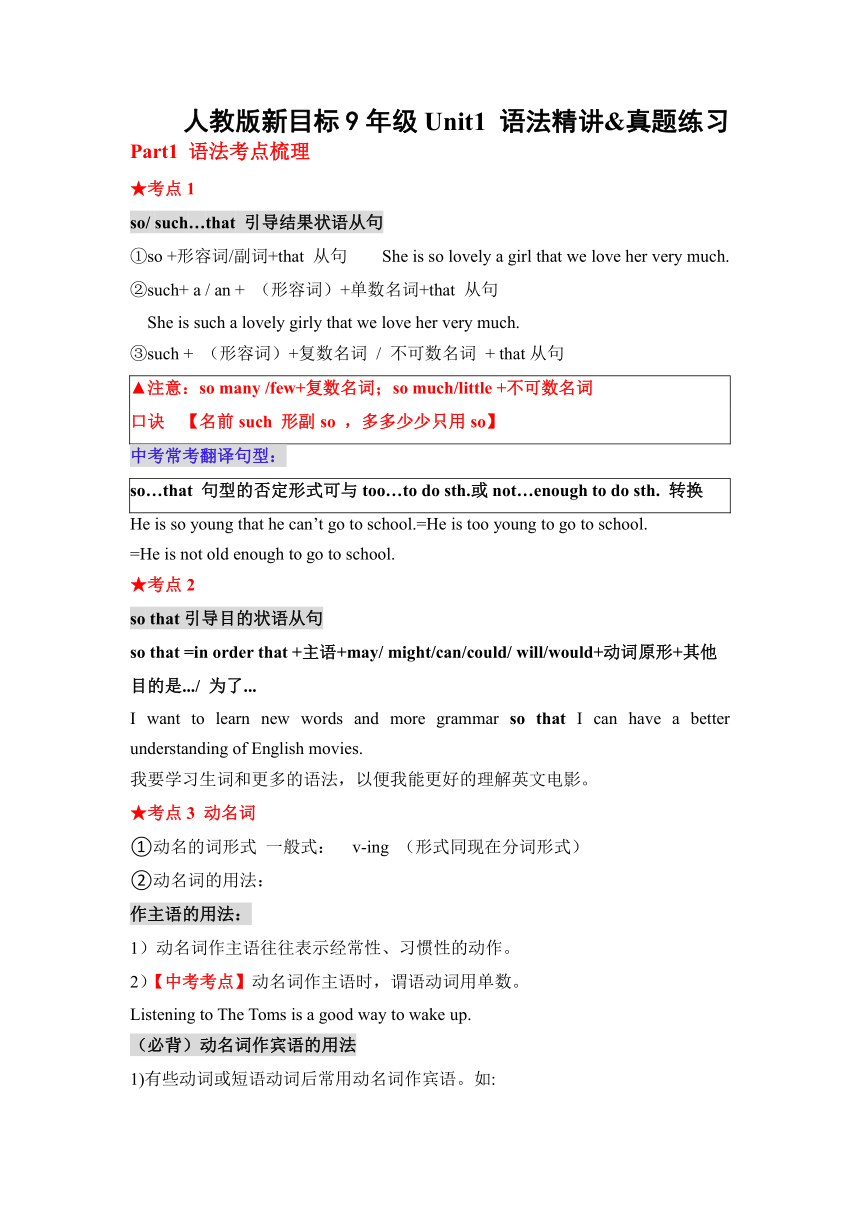 人教版新目标 9 年级 Unit1 语法精讲&真题练习

Part1 语法考点梳理

★考点 1

so/ such…that 引导结果状语从句

①so +形容词/副词+that 从句　　She is so lovely a girl that we love her very much.

②such+ a / an + （形容词）+单数名词+that 从句

She is such a lovely girly that we love her very much.

③such + （形容词）+复数名词 / 不可数名词 + that 从句

▲注意：so many /few+复数名词；so much/little +不可数名词
口诀　【名前 such 形副 so ，多多少少只用 so】

中考常考翻译句型：

so…that 句型的否定形式可与 too…to do sth.或 not…enough to do sth. 转换

He is so young that he can’t go to school.=He is too young to go to school.
=He is not old enough to go to school.

★考点 2

so that 引导目的状语从句

so that =in order that +主语+may/ might/can/could/ will/would+动词原形+其他
目的是.../ 为了...

I want to learn new words and more grammar so that I can have a better understanding of English movies.
我要学习生词和更多的语法，以便我能更好的理解英文电影。

★考点 3 动名词

①动名的词形式 一般式：　v-ing （形式同现在分词形式）

②动名词的用法：

作主语的用法：

1）动名词作主语往往表示经常性、习惯性的动作。

2）【中考考点】动名词作主语时，谓语动词用单数。

Listening to The Toms is a good way to wake up.

（必背）动名词作宾语的用法

1)有些动词或短语动词后常用动名词作宾语。如: